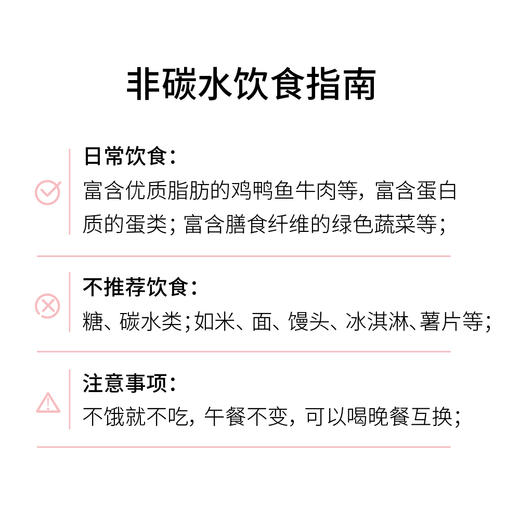 非碳水饮食指南

日常饮食：
富含优质脂肪的鸡鸭鱼牛肉等，富含蛋白质的蛋类；富含膳食纤维的绿色蔬菜等；

不推荐饮食：
糖、碳水类；如米、面、馒头、冰淇淋、薯片等；

注意事项：
不饿就不吃，午餐不变，可以喝晚餐互换；